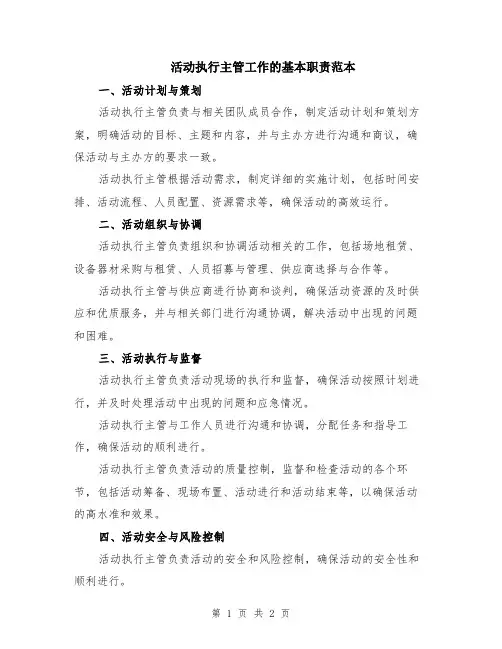 活动执行主管工作的基本职责范本

一、活动计划与策划

活动执行主管负责与相关团队成员合作，制定活动计划和策划方案，明确活动的目标、主题和内容，并与主办方进行沟通和商议，确保活动与主办方的要求一致。

活动执行主管根据活动需求，制定详细的实施计划，包括时间安排、活动流程、人员配置、资源需求等，确保活动的高效运行。

二、活动组织与协调

活动执行主管负责组织和协调活动相关的工作，包括场地租赁、设备器材采购与租赁、人员招募与管理、供应商选择与合作等。

活动执行主管与供应商进行协商和谈判，确保活动资源的及时供应和优质服务，并与相关部门进行沟通协调，解决活动中出现的问题和困难。

三、活动执行与监督

活动执行主管负责活动现场的执行和监督，确保活动按照计划进行，并及时处理活动中出现的问题和应急情况。

活动执行主管与工作人员进行沟通和协调，分配任务和指导工作，确保活动的顺利进行。

活动执行主管负责活动的质量控制，监督和检查活动的各个环节，包括活动筹备、现场布置、活动进行和活动结束等，以确保活动的高水准和效果。

四、活动安全与风险控制

活动执行主管负责活动的安全和风险控制，确保活动的安全性和顺利进行。

第 1 页 共 2 页